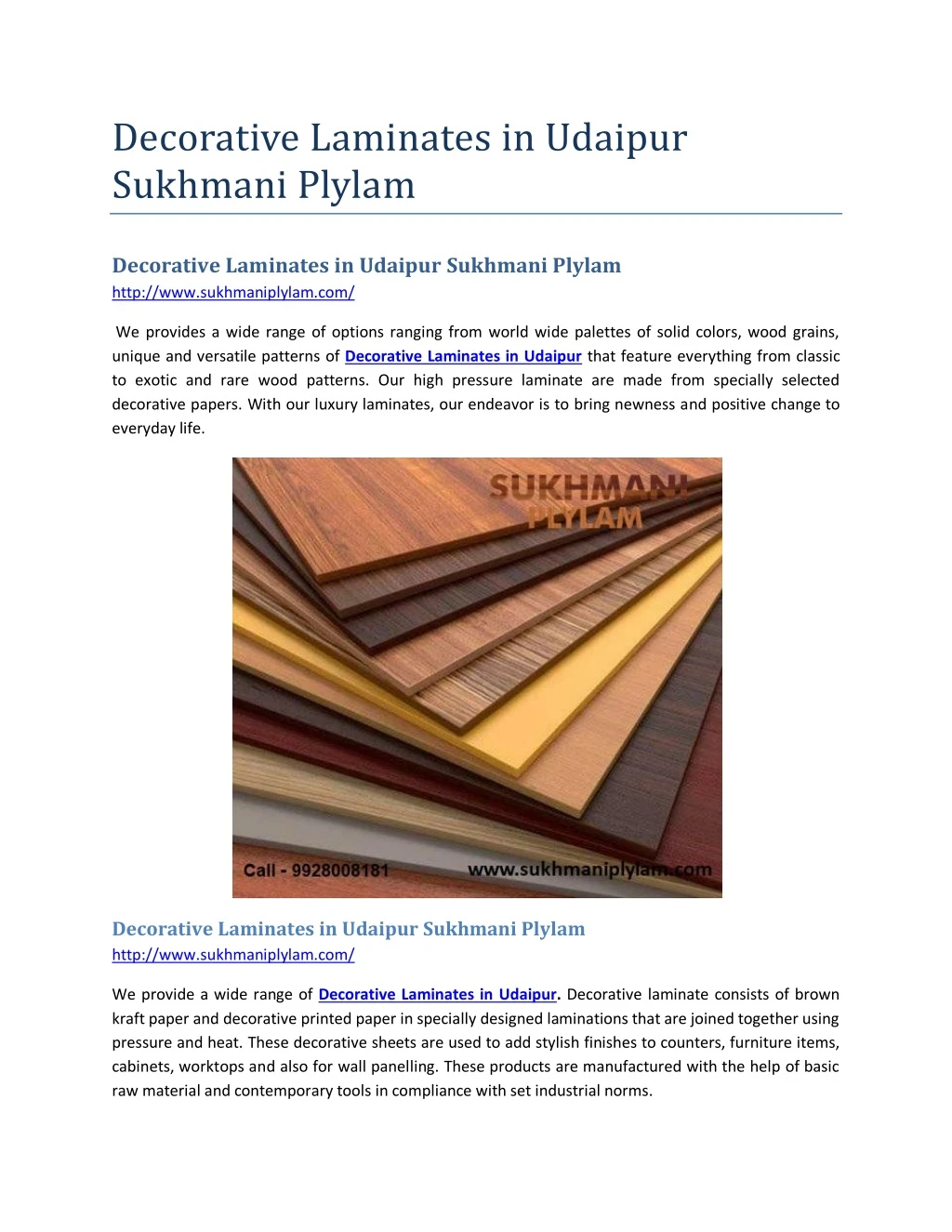 Decorative Laminates in Udaipur Sukhmani Plylam

Decorative Laminates in Udaipur Sukhmani Plylam
http://www.sukhmaniplylam.com/

We provides a wide range of options ranging from world wide palettes of solid colors, wood grains, unique and versatile patterns of Decorative Laminates in Udaipur that feature everything from classic to exotic and rare wood patterns. Our high pressure laminate are made from specially selected decorative papers. With our luxury laminates, our endeavor is to bring newness and positive change to everyday life.

SUKHMANI PLYLAM

Call - 9928008181 www.sukhmaniplylam.com

Decorative Laminates in Udaipur Sukhmani Plylam
http://www.sukhmaniplylam.com/

We provide a wide range of Decorative Laminates in Udaipur. Decorative laminate consists of brown kraft paper and decorative printed paper in specially designed laminations that are joined together using pressure and heat. These decorative sheets are used to add stylish finishes to counters, furniture items, cabinets, worktops and also for wall panelling. These products are manufactured with the help of basic raw material and contemporary tools in compliance with set industrial norms.